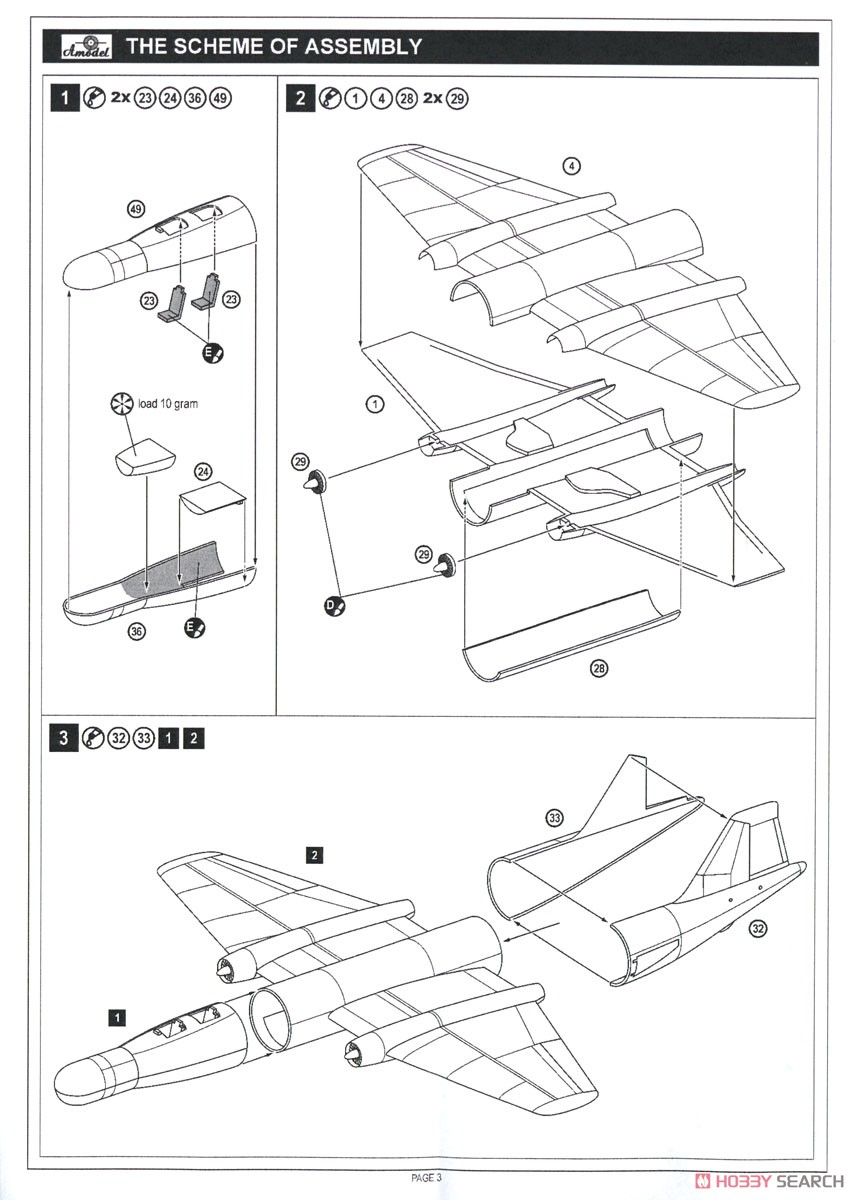 Amodel THE SCHEME OF ASSEMBLY

1 2x 23 24 36 49

49

23 23

E

load 10 gram

24

36

E

2 1 4 28 2x 29

4

1

29

29

D

28

3 32 33 1 2

2

33

32

1

PAGE 3

HOBBY SEARCH